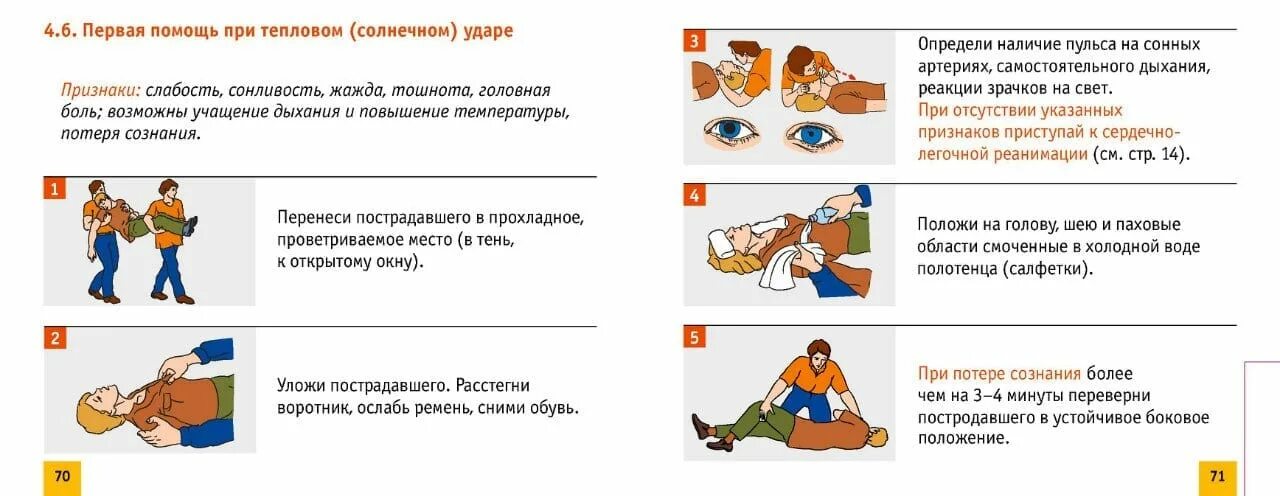 4.6. Первая помощь при тепловом (солнечном) ударе

Признаки: слабость, сонливость, жажда, тошнота, головная боль; возможны учащение дыхания и повышение температуры, потеря сознания.

1

Перенеси пострадавшего в прохладное, проветриваемое место (в тень, к открытому окну).

2

Уложи пострадавшего. Расстегни воротник, ослабь ремень, сними обувь.

70

3

Определи наличие пульса на сонных артериях, самостоятельного дыхания, реакции зрачков на свет. При отсутствии указанных признаков приступай к сердечно-легочной реанимации (см. стр. 14).

4

Положи на голову, шею и паховые области смоченные в холодной воде полотенца (салфетки).

5

При потере сознания более чем на 3–4 минуты переверни постродавшего в устойчивое боковое положение.

71